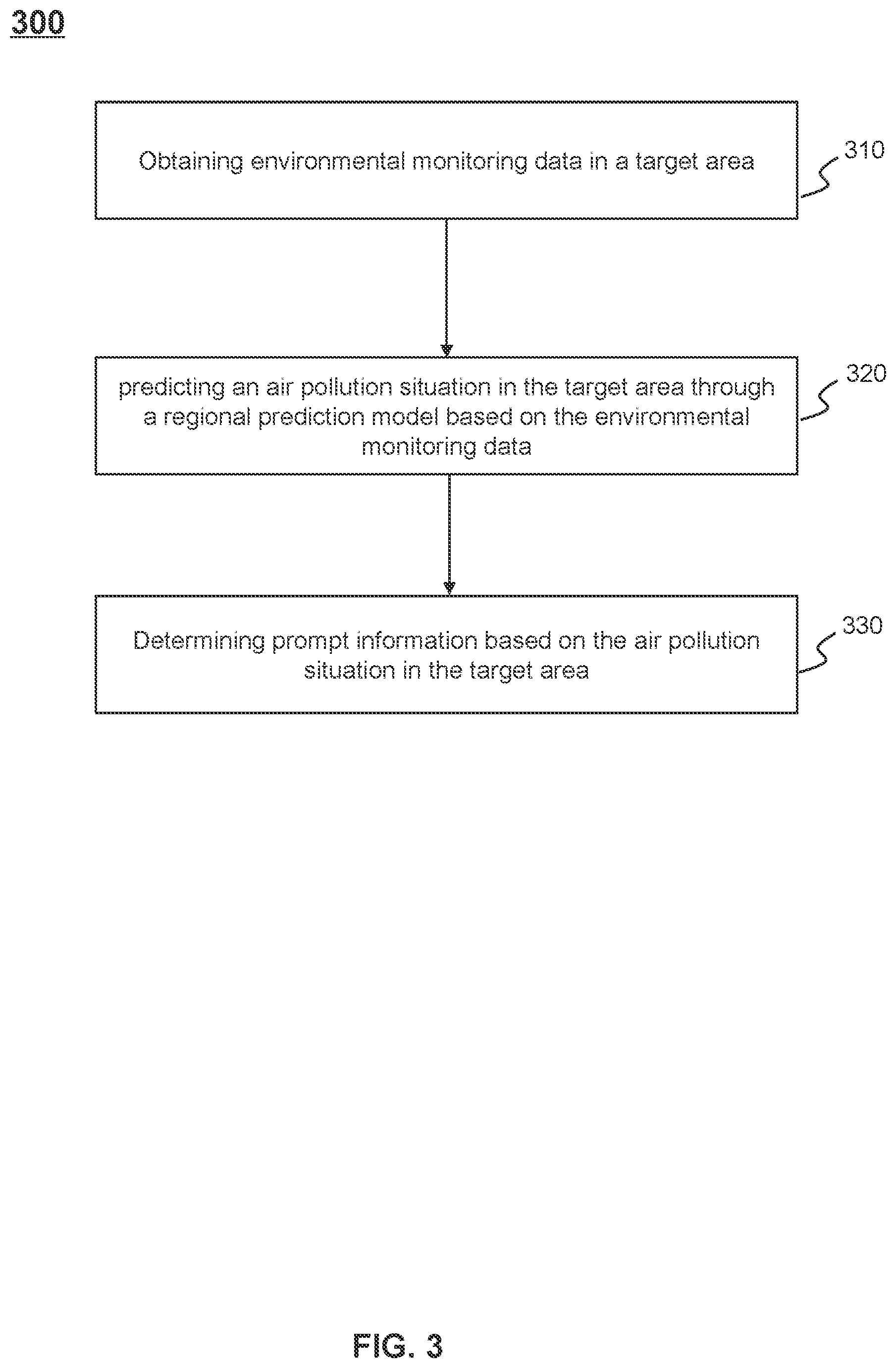 300

Obtaining environmental monitoring data in a target area

310

predicting an air pollution situation in the target area through a regional prediction model based on the environmental monitoring data

320

Determining prompt information based on the air pollution situation in the target area

330

FIG. 3